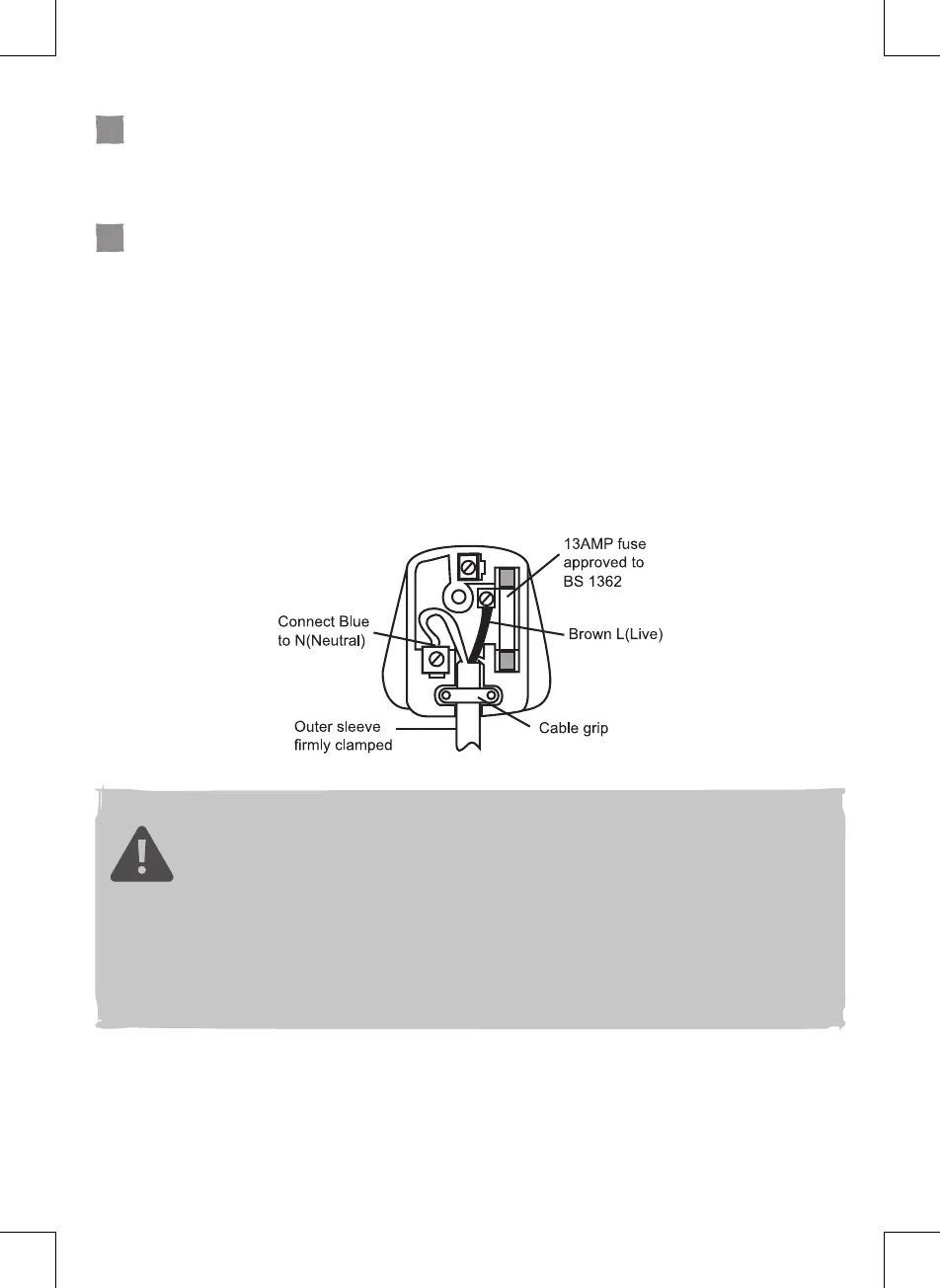 13AMP fuse approved to BS 1362

Connect Blue to N(Neutral)

Brown L(Live)

Outer sleeve firmly clamped

Cable grip